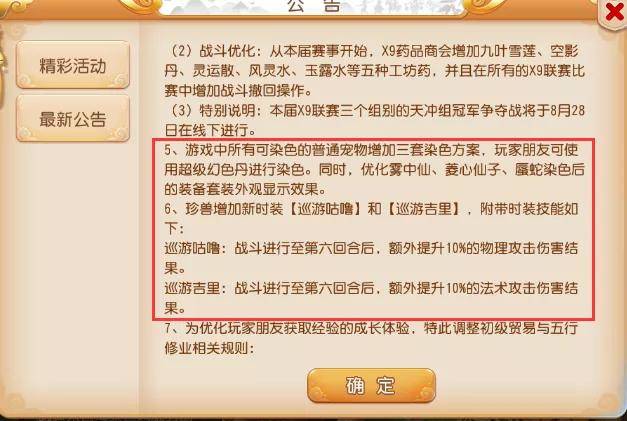 公告

精彩活动

最新公告

（2）战斗优化：从本届赛事开始，X9药品商会增加九叶雪莲、空影丹、灵运散、风灵水、玉露水等五种工坊药，并且在所有的X9联赛比赛中增加战斗撤回操作。

（3）特别说明：本届X9联赛三个组别的天冲组冠军争夺战将于8月28日在线下进行。

5、游戏中所有可染色的普通宠物增加三套染色方案，玩家朋友可使用超级幻色丹进行染色。同时，优化雾中仙、菱心仙子、蜃蛇染色后的装备套装外观显示效果。

6、珍兽增加新时装【巡游咕噜】和【巡游吉里】，附带时装技能如下：

巡游咕噜：战斗进行至第六回合后，额外提升10%的物理攻击伤害结果。

巡游吉里：战斗进行至第六回合后，额外提升10%的法术攻击伤害结果。

7、为优化玩家朋友获取经验的成长体验，特此调整初级贸易与五行修业相关规则：

确定